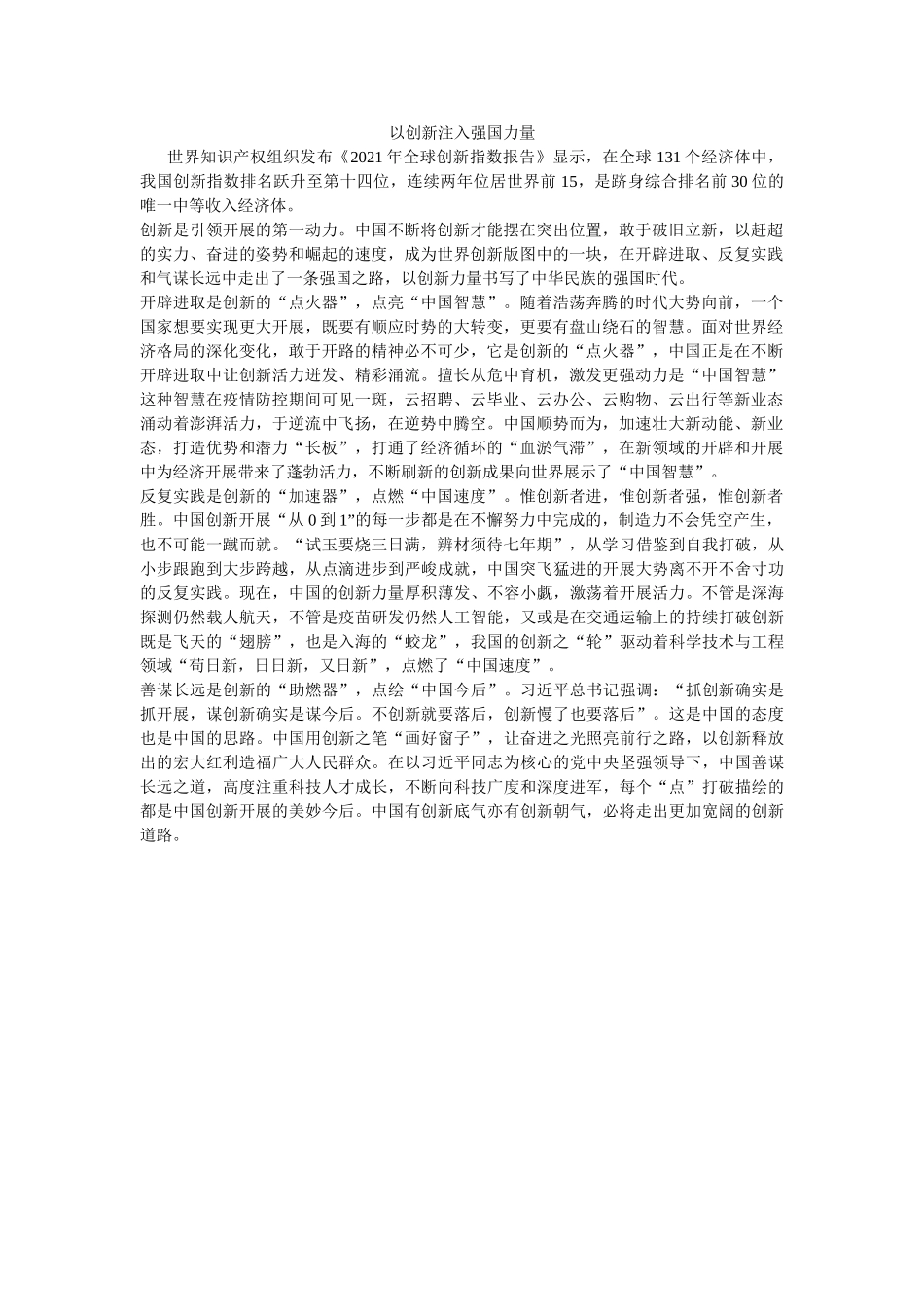 以创新注入强国力量

世界知识产权组织发布《2021年全球创新指数报告》显示，在全球131个经济体中，我国创新指数排名跃升至第十四位，连续两年位居世界前15，是跻身综合排名前30位的唯一中等收入经济体。

创新是引领开展的第一动力。中国不断将创新才能摆在突出位置，敢于破旧立新，以赶超的实力、奋进的姿势和崛起的速度，成为世界创新版图中的一块，在开辟进取、反复实践和气谋长远中走出了一条强国之路，以创新力量书写了中华民族的强国时代。

开辟进取是创新的“点火器”，点亮“中国智慧”。随着浩荡奔腾的时代大势向前，一个国家想要实现更大开展，既要有顺应时势的大转变，更要有盘山绕石的智慧。面对世界经济格局的深化变化，敢于开路的精神必不可少，它是创新的“点火器”，中国正是在不断开辟进取中让创新活力迸发、精彩涌流。擅长从危中育机，激发更强动力是“中国智慧”这种智慧在疫情防控期间可见一斑，云招聘、云毕业、云办公、云购物、云出行等新业态涌动着澎湃活力，于逆流中飞扬，在逆势中腾空。中国顺势而为，加速壮大新动能、新业态，打造优势和潜力“长板”，打通了经济循环的“血淤气滞”，在新领域的开辟和开展中为经济开展带来了蓬勃活力，不断刷新的创新成果向世界展示了“中国智慧”。

反复实践是创新的“加速器”，点燃“中国速度”。惟创新者进，惟创新者强，惟创新者胜。中国创新开展“从0到1”的每一步都是在不懈努力中完成的，制造力不会凭空产生，也不可能一蹴而就。“试玉要烧三日满，辨材须待七年期”，从学习借鉴到自我打破，从小步跟跑到大步跨越，从点滴进步到严峻成就，中国突飞猛进的开展大势离不开不舍寸功的反复实践。现在，中国的创新力量厚积薄发、不容小觑，激荡着开展活力。不管是深海探测仍然载人航天，不管是疫苗研发仍然人工智能，又或是在交通运输上的持续打破创新既是飞天的“翅膀”，也是入海的“蛟龙”，我国的创新之“轮”驱动着科学技术与工程领域“苟日新，日日新，又日新”，点燃了“中国速度”。

善谋长远是创新的“助燃器”，点绘“中国今后”。习近平总书记强调：“抓创新确实是抓开展，谋创新确实是谋今后。不创新就要落后，创新慢了也要落后”。这是中国的态度也是中国的思路。中国用创新之笔“画好窗子”，让奋进之光照亮前行之路，以创新释放出的宏大红利造福广大人民群众。在以习近平同志为核心的党中央坚强领导下，中国善谋长远之道，高度注重科技人才成长，不断向科技广度和深度进军，每个“点”打破描绘的都是中国创新开展的美妙今后。中国有创新底气亦有创新朝气，必将走出更加宽阔的创新道路。